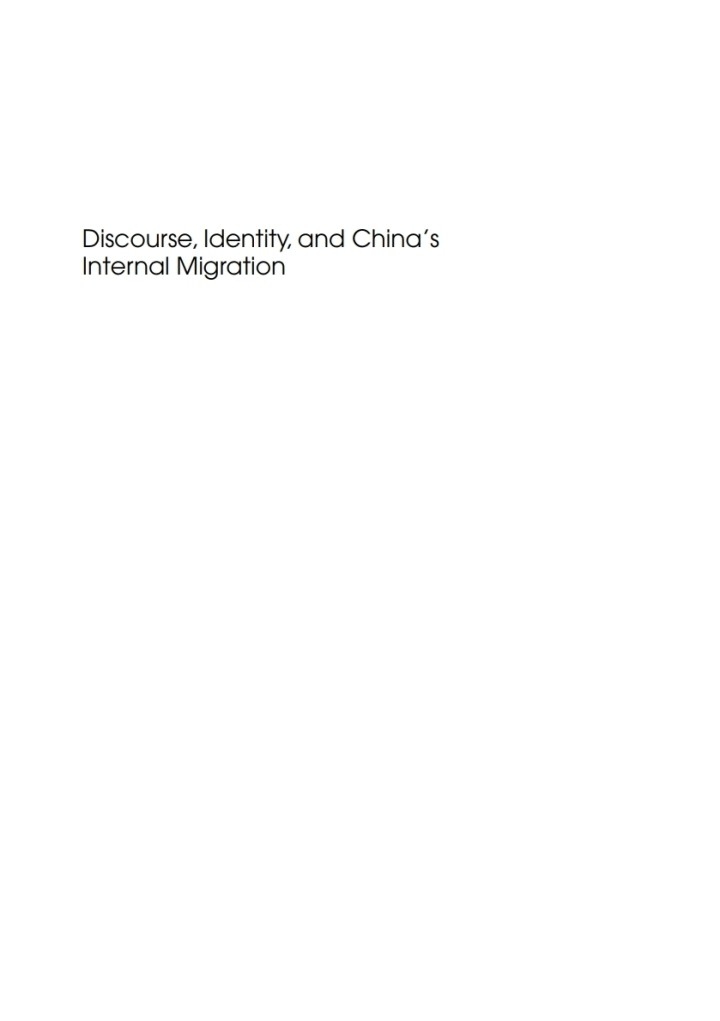 Discourse, Identity, and China's Internal Migration